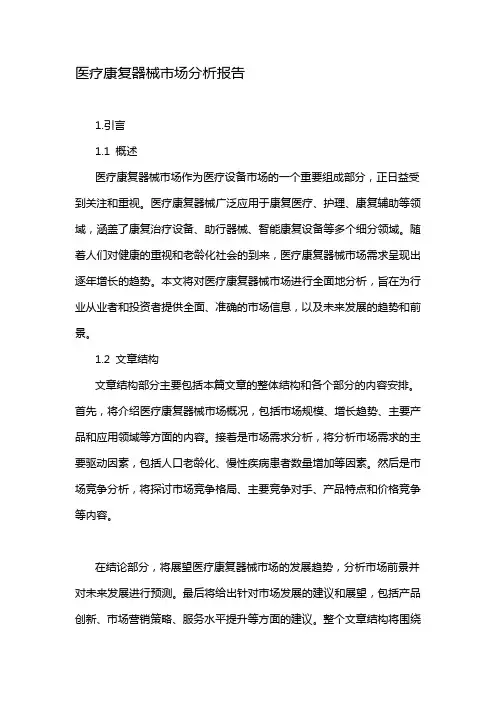 医疗康复器械市场分析报告

1.引言

1.1 概述

医疗康复器械市场作为医疗设备市场的一个重要组成部分，正日益受到关注和重视。医疗康复器械广泛应用于康复医疗、护理、康复辅助等领域，涵盖了康复治疗设备、助行器械、智能康复设备等多个细分领域。随着人们对健康的重视和老龄化社会的到来，医疗康复器械市场需求呈现出逐年增长的趋势。本文将对医疗康复器械市场进行全面地分析，旨在为行业从业者和投资者提供全面、准确的市场信息，以及未来发展的趋势和前景。

1.2 文章结构

文章结构部分主要包括本篇文章的整体结构和各个部分的内容安排。首先，将介绍医疗康复器械市场概况，包括市场规模、增长趋势、主要产品和应用领域等方面的内容。接着是市场需求分析，将分析市场需求的主要驱动因素，包括人口老龄化、慢性疾病患者数量增加等因素。然后是市场竞争分析，将探讨市场竞争格局、主要竞争对手、产品特点和价格竞争等内容。

在结论部分，将展望医疗康复器械市场的发展趋势，分析市场前景并对未来发展进行预测。最后将给出针对市场发展的建议和展望，包括产品创新、市场营销策略、服务水平提升等方面的建议。整个文章结构将围绕